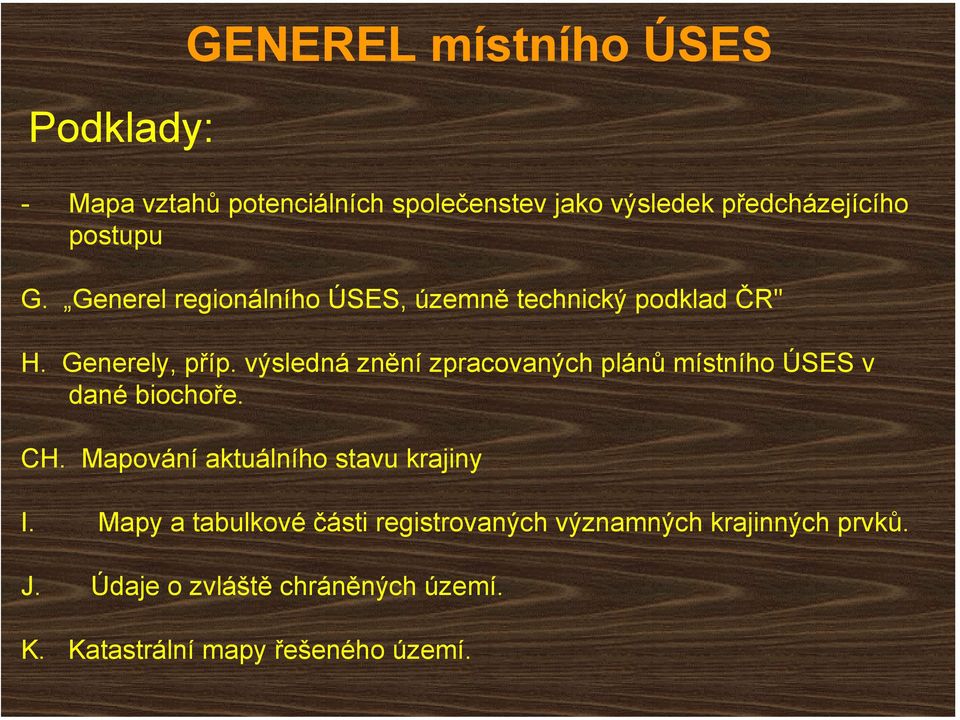 GENEREL místního ÚSES

Podklady:

- Mapa vztahů potenciálních společenstev jako výsledek předcházejícího postupu

G. „Generel regionálního ÚSES, územně technický podklad ČR"

H. Generely, příp. výsledná znění zpracovaných plánů místního ÚSES v dané biochoře.

CH. Mapování aktuálního stavu krajiny

I. Mapy a tabulkové části registrovaných významných krajinných prvků.

J. Údaje o zvláště chráněných území.

K. Katastrální mapy řešeného území.